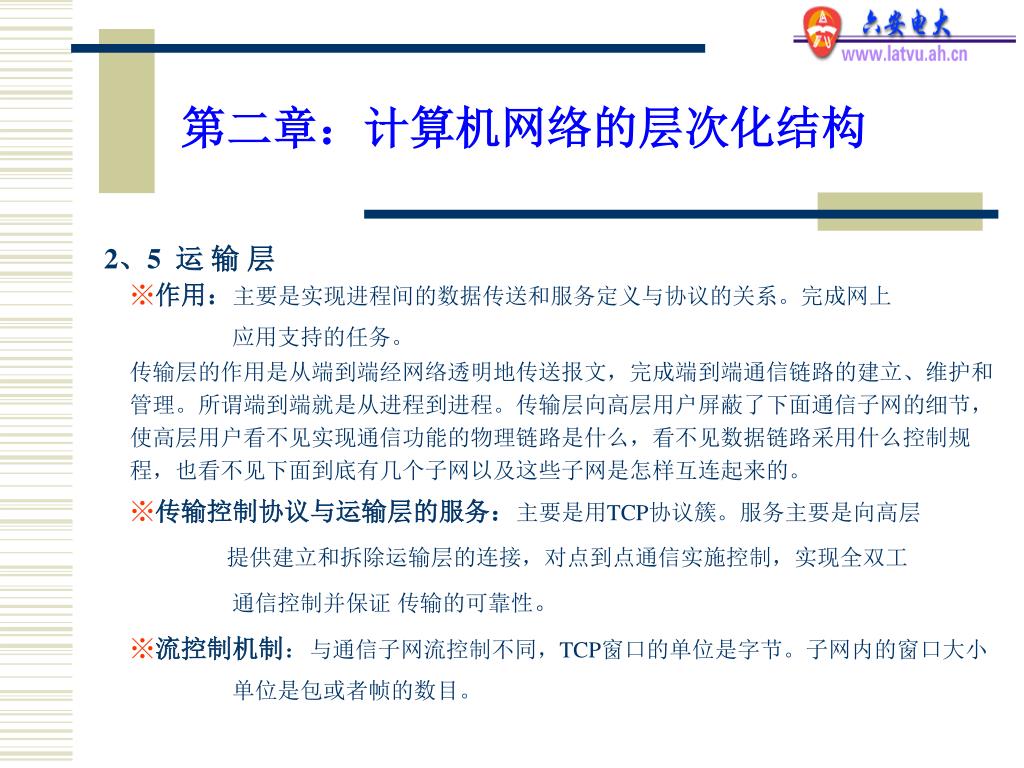 六安电大
www.latvu.ah.cn

第二章：计算机网络的层次化结构

2、5 运 输 层

※作用：主要是实现进程间的数据传送和服务定义与协议的关系。完成网上应用支持的任务。

传输层的作用是从端到端经网络透明地传送报文，完成端到端通信链路的建立、维护和管理。所谓端到端就是从进程到进程。传输层向高层用户屏蔽了下面通信子网的细节，使高层用户看不见实现通信功能的物理链路是什么，看不见数据链路采用什么控制规程，也看不见下面到底有几个子网以及这些子网是怎样互连起来的。

※传输控制协议与运输层的服务：主要是用TCP协议簇。服务主要是向高层提供建立和拆除运输层的连接，对点到点通信实施控制，实现全双工通信控制并保证 传输的可靠性。

※流控制机制：与通信子网流控制不同，TCP窗口的单位是字节。子网内的窗口大小单位是包或者帧的数目。